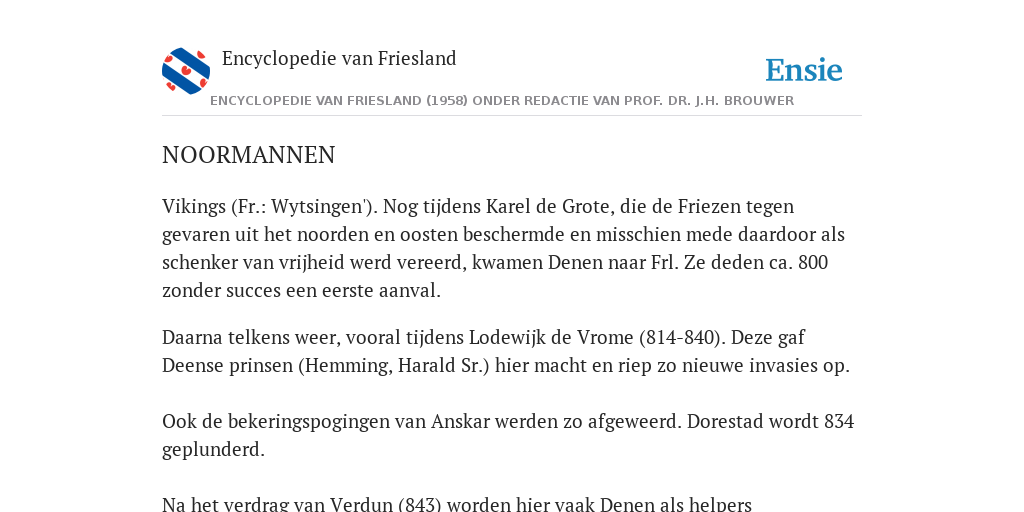 Encyclopedie van Friesland

Ensie

ENCYCLOPEDIE VAN FRIESLAND (1958) ONDER REDACTIE VAN PROF. DR. J.H. BROUWER

NOORMANNEN

Vikings (Fr.: Wytsingen'). Nog tijdens Karel de Grote, die de Friezen tegen gevaren uit het noorden en oosten beschermde en misschien mede daardoor als schenker van vrijheid werd vereerd, kwamen Denen naar Frl. Ze deden ca. 800 zonder succes een eerste aanval.

Daarna telkens weer, vooral tijdens Lodewijk de Vrome (814-840). Deze gaf Deense prinsen (Hemming, Harald Sr.) hier macht en riep zo nieuwe invasies op.

Ook de bekeringspogingen van Anskar werden zo afgeweerd. Dorestad wordt 834 geplunderd.

Na het verdrag van Verdun (843) worden hier vaak Denen als helpers